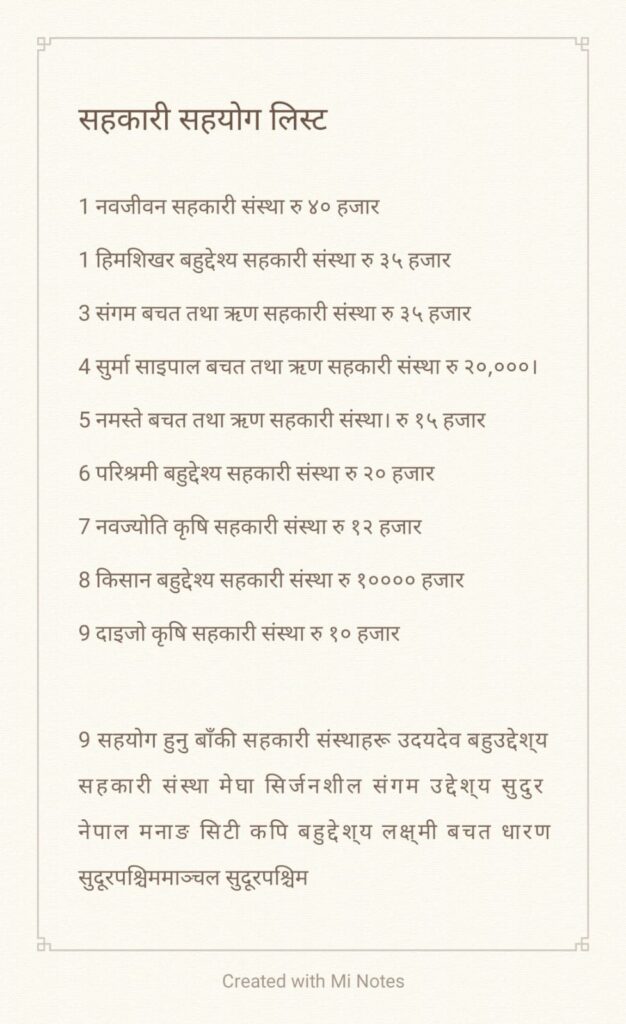 सहकारी सहयोग लिस्ट

1 नवजीवन सहकारी संस्था रु ४० हजार

1 हिमशिखर बहुद्देश्य सहकारी संस्था रु ३५ हजार

3 संगम बचत तथा ऋण सहकारी संस्था रु ३५ हजार

4 सुर्मा साइपाल बचत तथा ऋण सहकारी संस्था रु २०,०००।

5 नमस्ते बचत तथा ऋण सहकारी संस्था। रु १५ हजार

6 परिश्रमी बहुद्देश्य सहकारी संस्था रु २० हजार

7 नवज्योति कृषि सहकारी संस्था रु १२ हजार

8 किसान बहुद्देश्य सहकारी संस्था रु १०००० हजार

9 दाइजो कृषि सहकारी संस्था रु १० हजार

9 सहयोग हुनु बाँकी सहकारी संस्थाहरू उदयदेव बहुउद्देश्य सहकारी संस्था मेघा सिर्जनशील संगम उद्देश्य सुदुर नेपाल मनाङ सिटी कपि बहुद्देश्य लक्ष्मी बचत धारण सुदूरपश्चिममाञ्चल सुदूरपश्चिम

Created with Mi Notes